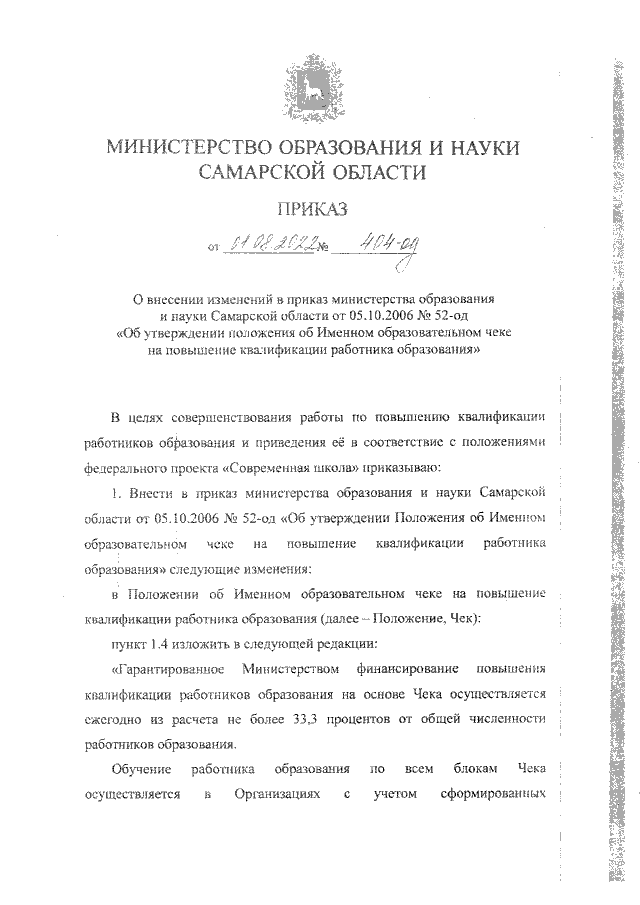 МИНИСТЕРСТВО ОБРАЗОВАНИЯ И НАУКИ САМАРСКОЙ ОБЛАСТИ

ПРИКАЗ

от 01.08.2022 № 404-од

О внесении изменений в приказ министерства образования и науки Самарской области от 05.10.2006 № 52-од «Об утверждении положения об Именном образовательном чеке на повышение квалификации работника образования»

В целях совершенствования работы по повышению квалификации работников образования и приведения её в соответствие с положениями федерального проекта «Современная школа» приказываю:

1. Внести в приказ министерства образования и науки Самарской области от 05.10.2006 № 52-од «Об утверждении Положения об Именном образовательном чеке на повышение квалификации работника образования» следующие изменения:

в Положении об Именном образовательном чеке на повышение квалификации работника образования (далее – Положение, Чек):

пункт 1.4 изложить в следующей редакции:

«Гарантированное Министерством финансирование повышения квалификации работников образования на основе Чека осуществляется ежегодно из расчета не более 33,3 процентов от общей численности работников образования.

Обучение работника образования по всем блокам Чека осуществляется в Организациях с учетом сформированных